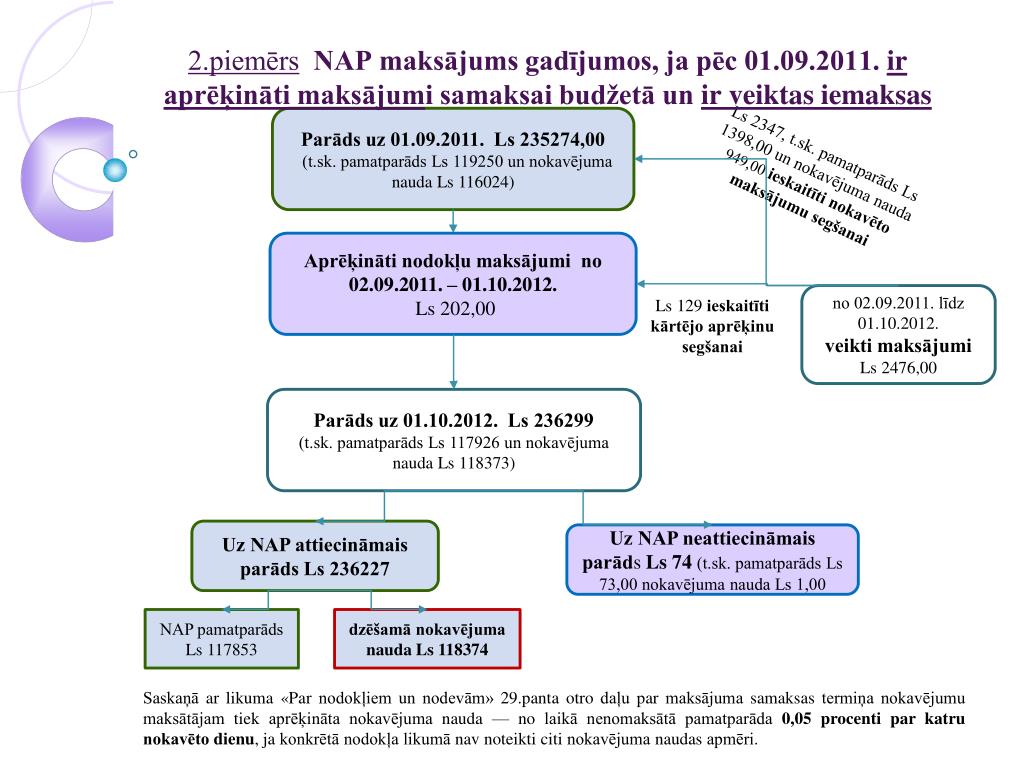 2.piemērs NAP maksājums gadījumos, ja pēc 01.09.2011. ir aprēķināti maksājumi samaksai budžetā un ir veiktas iemaksas

Parāds uz 01.09.2011. Ls 235274,00
(t.sk. pamatparāds Ls 119250 un nokavējuma nauda Ls 116024)

Ls 2347, t.sk. pamatparāds Ls 1398,00 un nokavējuma nauda 949,00 ieskaitīti nokavēto maksājumu segšanai

Aprēķināti nodokļu maksājumi no 02.09.2011. – 01.10.2012.
Ls 202,00

Ls 129 ieskaitīti kārtējo aprēķinu segšanai

no 02.09.2011. līdz 01.10.2012.
veikti maksājumi
Ls 2476,00

Parāds uz 01.10.2012. Ls 236299
(t.sk. pamatparāds Ls 117926 un nokavējuma nauda Ls 118373)

Uz NAP attiecināmais parāds Ls 236227

Uz NAP neattiecināmais parāds Ls 74 (t.sk. pamatparāds Ls 73,00 nokavējuma nauda Ls 1,00

NAP pamatparāds
Ls 117853

dzēšamā nokavējuma nauda Ls 118374

Saskaņā ar likuma «Par nodokļiem un nodevām» 29.panta otro daļu par maksājuma samaksas termiņa nokavējumu maksātājam tiek aprēķināta nokavējuma nauda — no laikā nenomaksātā pamatparāda 0,05 procenti par katru nokavēto dienu, ja konkrētā nodokļa likumā nav noteikti citi nokavējuma naudas apmēri.